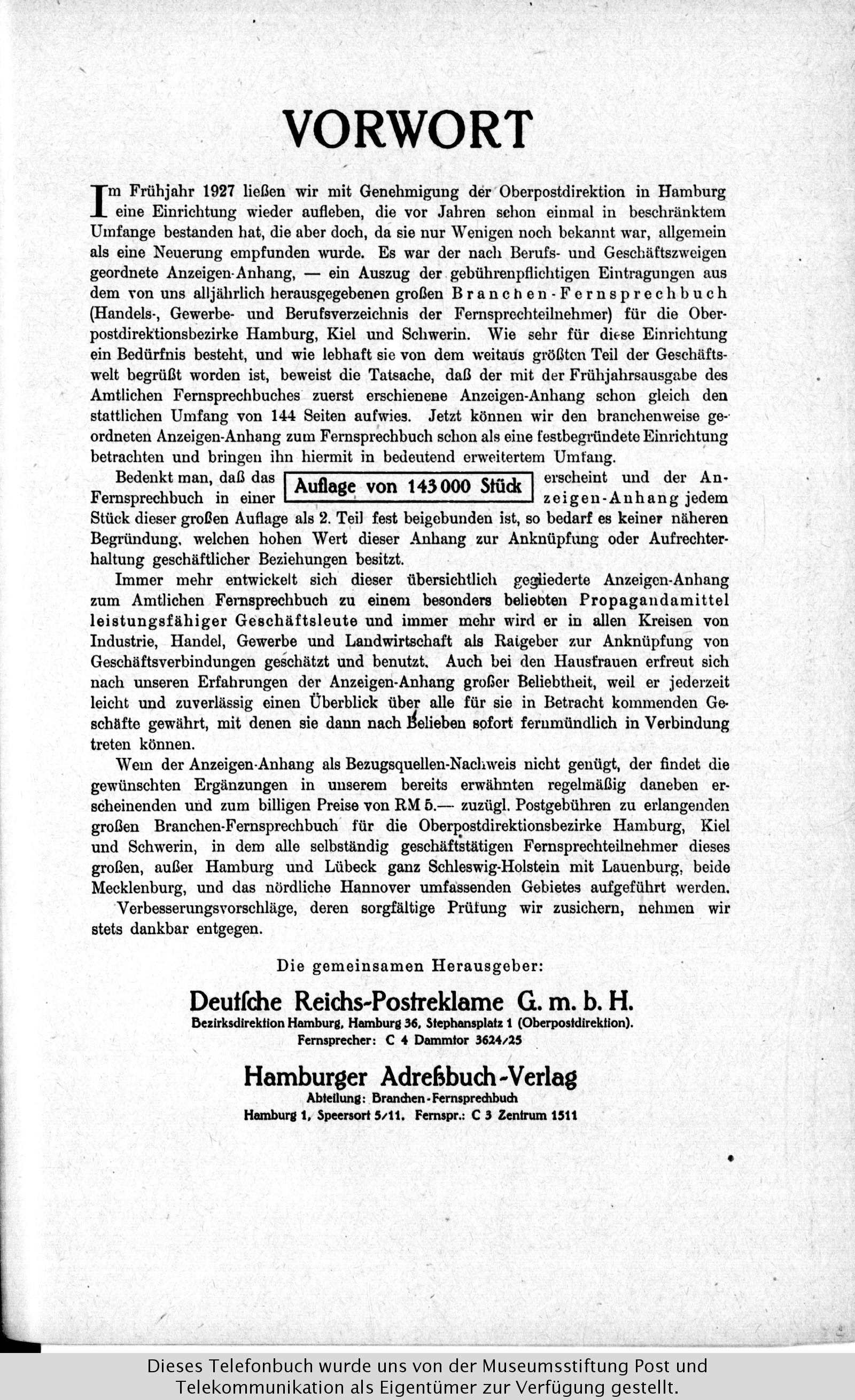 VORWORT

Im Frühjahr 1927 ließen wir mit Genehmigung der Oberpostdirektion in Hamburg eine Einrichtung wieder aufleben, die vor Jahren schon einmal in beschränktem Umfange bestanden hat, die aber doch, da sie nur Wenigen noch bekannt war, allgemein als eine Neuerung empfunden wurde. Es war der nach Berufs- und Geschäftszweigen geordnete Anzeigen-Anhang, — ein Auszug der gebührenpflichtigen Eintragungen aus dem von uns alljährlich herausgegebenen großen Branchen-Fernsprechbuch (Handels-, Gewerbe- und Berufsverzeichnis der Fernsprechteilnehmer) für die Oberpostdirektionsbezirke Hamburg, Kiel und Schwerin. Wie sehr für diese Einrichtung ein Bedürfnis besteht, und wie lebhaft sie von dem weitaus größten Teil der Geschäftswelt begrüßt worden ist, beweist die Tatsache, daß der mit der Frühjahrsausgabe des Amtlichen Fernsprechbuches zuerst erschienene Anzeigen-Anhang schon gleich den stattlichen Umfang von 144 Seiten aufwies. Jetzt können wir den branchenweise geordneten Anzeigen-Anhang zum Fernsprechbuch schon als eine festbegründete Einrichtung betrachten und bringen ihn hiermit in bedeutend erweitertem Umfang.

Bedenkt man, daß das Fernsprechbuch in einer Auflage von 143 000 Stück erscheint und der Anzeigen-Anhang jedem Stück dieser großen Auflage als 2. Teil fest beigebunden ist, so bedarf es keiner näheren Begründung, welchen hohen Wert dieser Anhang zur Anknüpfung oder Aufrechterhaltung geschäftlicher Beziehungen besitzt.

Immer mehr entwickelt sich dieser übersichtlich gegliederte Anzeigen-Anhang zum Amtlichen Fernsprechbuch zu einem besonders beliebten Propagandamittel leistungsfähiger Geschäftsleute und immer mehr wird er in allen Kreisen von Industrie, Handel, Gewerbe und Landwirtschaft als Ratgeber zur Anknüpfung von Geschäftsverbindungen geschätzt und benutzt. Auch bei den Hausfrauen erfreut sich nach unseren Erfahrungen der Anzeigen-Anhang großer Beliebtheit, weil er jederzeit leicht und zuverlässig einen Überblick über alle für sie in Betracht kommenden Geschäfte gewährt, mit denen sie dann nach Belieben sofort fernmündlich in Verbindung treten können.

Wem der Anzeigen-Anhang als Bezugsquellen-Nachweis nicht genügt, der findet die gewünschten Ergänzungen in unserem bereits erwähnten regelmäßig daneben erscheinenden und zum billigen Preise von RM 5.— zuzügl. Postgebühren zu erlangenden großen Branchen-Fernsprechbuch für die Oberpostdirektionsbezirke Hamburg, Kiel und Schwerin, in dem alle selbständig geschäftstätigen Fernsprechteilnehmer dieses großen, außer Hamburg und Lübeck ganz Schleswig-Holstein mit Lauenburg, beide Mecklenburg, und das nördliche Hannover umfassenden Gebietes aufgeführt werden.

Verbesserungsvorschläge, deren sorgfältige Prüfung wir zusichern, nehmen wir stets dankbar entgegen.

Die gemeinsamen Herausgeber:

Deutſche Reichs-Postreklame G. m. b. H.
Bezirksdirektion Hamburg, Hamburg 36, Stephansplatz 1 (Oberpostdirektion).
Fernsprecher: C 4 Dammtor 3624/25

Hamburger Adreßbuch-Verlag
Abteilung: Branchen-Fernsprechbuch
Hamburg 1, Speersort 5/11. Fernspr.: C 3 Zentrum 1511

Dieses Telefonbuch wurde uns von der Museumsstiftung Post und Telekommunikation als Eigentümer zur Verfügung gestellt.